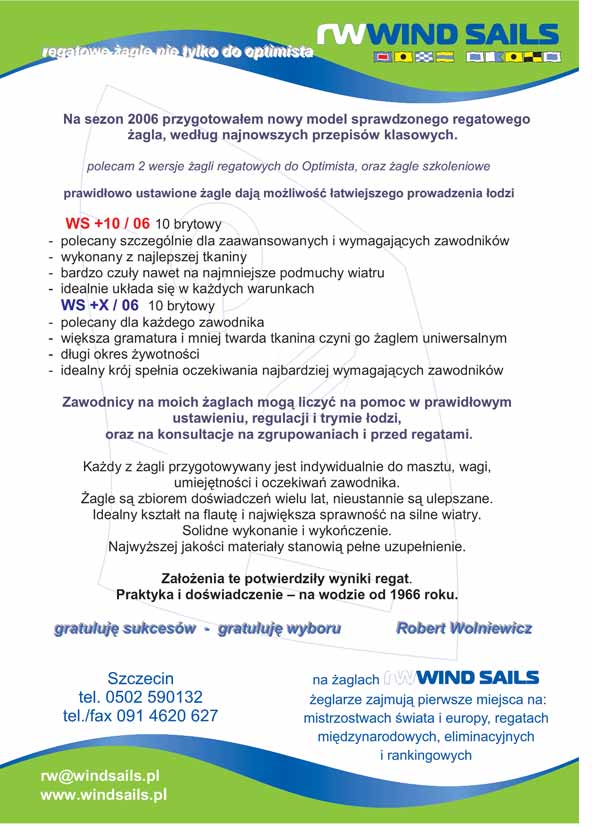 regatowe żagle nie tylko do optimista

rw WIND SAILS

Na sezon 2006 przygotowałem nowy model sprawdzonego regatowego żagla, według najnowszych przepisów klasowych.

polecam 2 wersje żagli regatowych do Optimista, oraz żagle szkoleniowe

prawidłowo ustawione żagle dają możliwość łatwiejszego prowadzenia łodzi

WS +10 / 06 10 brytowy
- polecany szczególnie dla zaawansowanych i wymagających zawodników
- wykonany z najlepszej tkaniny
- bardzo czuły nawet na najmniejsze podmuchy wiatru
- idealnie układa się w każdych warunkach
WS +X / 06 10 brytowy
- polecany dla każdego zawodnika
- większa gramatura i mniej twarda tkanina czyni go żaglem uniwersalnym
- długi okres żywotności
- idealny krój spełnia oczekiwania najbardziej wymagających zawodników

Zawodnicy na moich żaglach mogą liczyć na pomoc w prawidłowym ustawieniu, regulacji i trymie łodzi, oraz na konsultacje na zgrupowaniach i przed regatami.

Każdy z żagli przygotowywany jest indywidualnie do masztu, wagi, umiejętności i oczekiwań zawodnika.
Żagle są zbiorem doświadczeń wielu lat, nieustannie są ulepszane.
Idealny kształt na flautę i największa sprawność na silne wiatry.
Solidne wykonanie i wykończenie.
Najwyższej jakości materiały stanowią pełne uzupełnienie.

Założenia te potwierdziły wyniki regat.
Praktyka i doświadczenie – na wodzie od 1966 roku.

gratuluję sukcesów - gratuluję wyboru Robert Wolniewicz

Szczecin
tel. 0502 590132
tel./fax 091 4620 627

na żaglach rw WIND SAILS
żeglarze zajmują pierwsze miejsca na: mistrzostwach świata i europy, regatach międzynarodowych, eliminacyjnych i rankingowych

rw@windsails.pl
www.windsails.pl